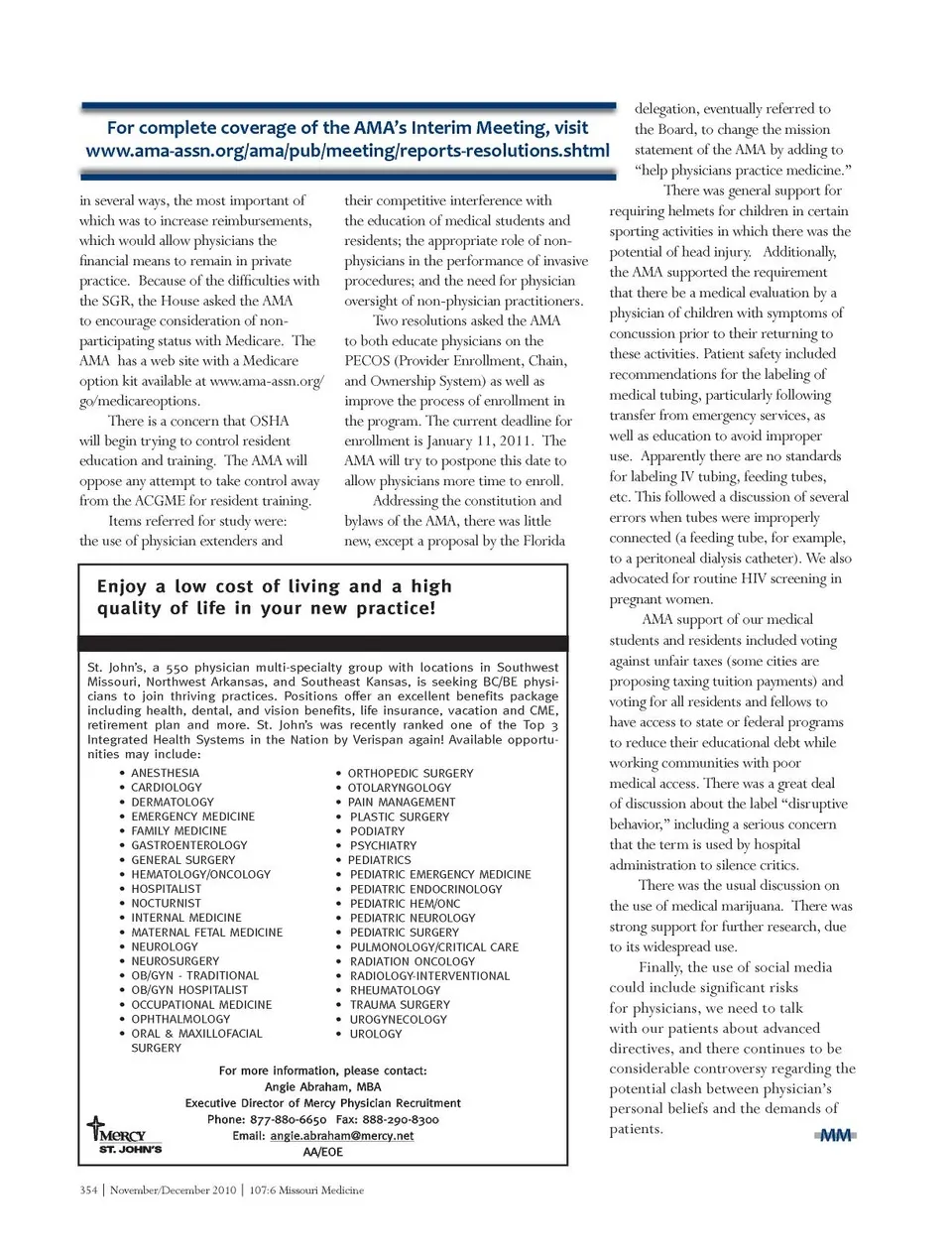 For complete coverage of the AMA's Interim Meeting, visit www.ama-assn.org/ama/pub/meeting/reports-resolutions.shtml

in several ways, the most important of which was to increase reimbursements, which would allow physicians the financial means to remain in private practice. Because of the difficulties with the SGR, the House asked the AMA to encourage consideration of non-participating status with Medicare. The AMA has a web site with a Medicare option kit available at www.ama-assn.org/go/medicareoptions.

There is a concern that OSHA will begin trying to control resident education and training. The AMA will oppose any attempt to take control away from the ACGME for resident training.

Items referred for study were: the use of physician extenders and their competitive interference with the education of medical students and residents; the appropriate role of non-physicians in the performance of invasive procedures; and the need for physician oversight of non-physician practitioners.

Two resolutions asked the AMA to both educate physicians on the PECOS (Provider Enrollment, Chain, and Ownership System) as well as improve the process of enrollment in the program. The current deadline for enrollment is January 11, 2011. The AMA will try to postpone this date to allow physicians more time to enroll.

Addressing the constitution and bylaws of the AMA, there was little new, except a proposal by the Florida delegation, eventually referred to the Board, to change the mission statement of the AMA by adding to "help physicians practice medicine."

There was general support for requiring helmets for children in certain sporting activities in which there was the potential of head injury. Additionally, the AMA supported the requirement that there be a medical evaluation by a physician of children with symptoms of concussion prior to their returning to these activities. Patient safety included recommendations for the labeling of medical tubing, particularly following transfer from emergency services, as well as education to avoid improper use. Apparently there are no standards for labeling IV tubing, feeding tubes, etc. This followed a discussion of several errors when tubes were improperly connected (a feeding tube, for example, to a peritoneal dialysis catheter). We also advocated for routine HIV screening in pregnant women.

AMA support of our medical students and residents included voting against unfair taxes (some cities are proposing taxing tuition payments) and voting for all residents and fellows to have access to state or federal programs to reduce their educational debt while working communities with poor medical access. There was a great deal of discussion about the label "disruptive behavior," including a serious concern that the term is used by hospital administration to silence critics.

There was the usual discussion on the use of medical marijuana. There was strong support for further research, due to its widespread use.

Finally, the use of social media could include significant risks for physicians, we need to talk with our patients about advanced directives, and there continues to be considerable controversy regarding the potential clash between physician's personal beliefs and the demands of patients.

MM

Enjoy a low cost of living and a high quality of life in your new practice!

St. John's, a 550 physician multi-specialty group with locations in Southwest Missouri, Northwest Arkansas, and Southeast Kansas, is seeking BC/BE physicians to join thriving practices. Positions offer an excellent benefits package including health, dental, and vision benefits, life insurance, vacation and CME, retirement plan and more. St. John's was recently ranked one of the Top 3 Integrated Health Systems in the Nation by Verispan again! Available opportunities may include:

• ANESTHESIA
• CARDIOLOGY
• DERMATOLOGY
• EMERGENCY MEDICINE
• FAMILY MEDICINE
• GASTROENTEROLOGY
• GENERAL SURGERY
• HEMATOLOGY/ONCOLOGY
• HOSPITALIST
• NOCTURNIST
• INTERNAL MEDICINE
• MATERNAL FETAL MEDICINE
• NEUROLOGY
• NEUROSURGERY
• OB/GYN - TRADITIONAL
• OB/GYN HOSPITALIST
• OCCUPATIONAL MEDICINE
• OPHTHALMOLOGY
• ORAL & MAXILLOFACIAL SURGERY
• ORTHOPEDIC SURGERY
• OTOLARYNGOLOGY
• PAIN MANAGEMENT
• PLASTIC SURGERY
• PODIATRY
• PSYCHIATRY
• PEDIATRICS
• PEDIATRIC EMERGENCY MEDICINE
• PEDIATRIC ENDOCRINOLOGY
• PEDIATRIC HEM/ONC
• PEDIATRIC NEUROLOGY
• PEDIATRIC SURGERY
• PULMONOLOGY/CRITICAL CARE
• RADIATION ONCOLOGY
• RADIOLOGY-INTERVENTIONAL
• RHEUMATOLOGY
• TRAUMA SURGERY
• UROGYNECOLOGY
• UROLOGY

For more information, please contact:
Angie Abraham, MBA
Executive Director of Mercy Physician Recruitment
Phone: 877-880-6650 Fax: 888-290-8300
Email: angie.abraham@mercy.net
AA/EOE

MERCY
ST. JOHN'S

354 | November/December 2010 | 107:6 Missouri Medicine